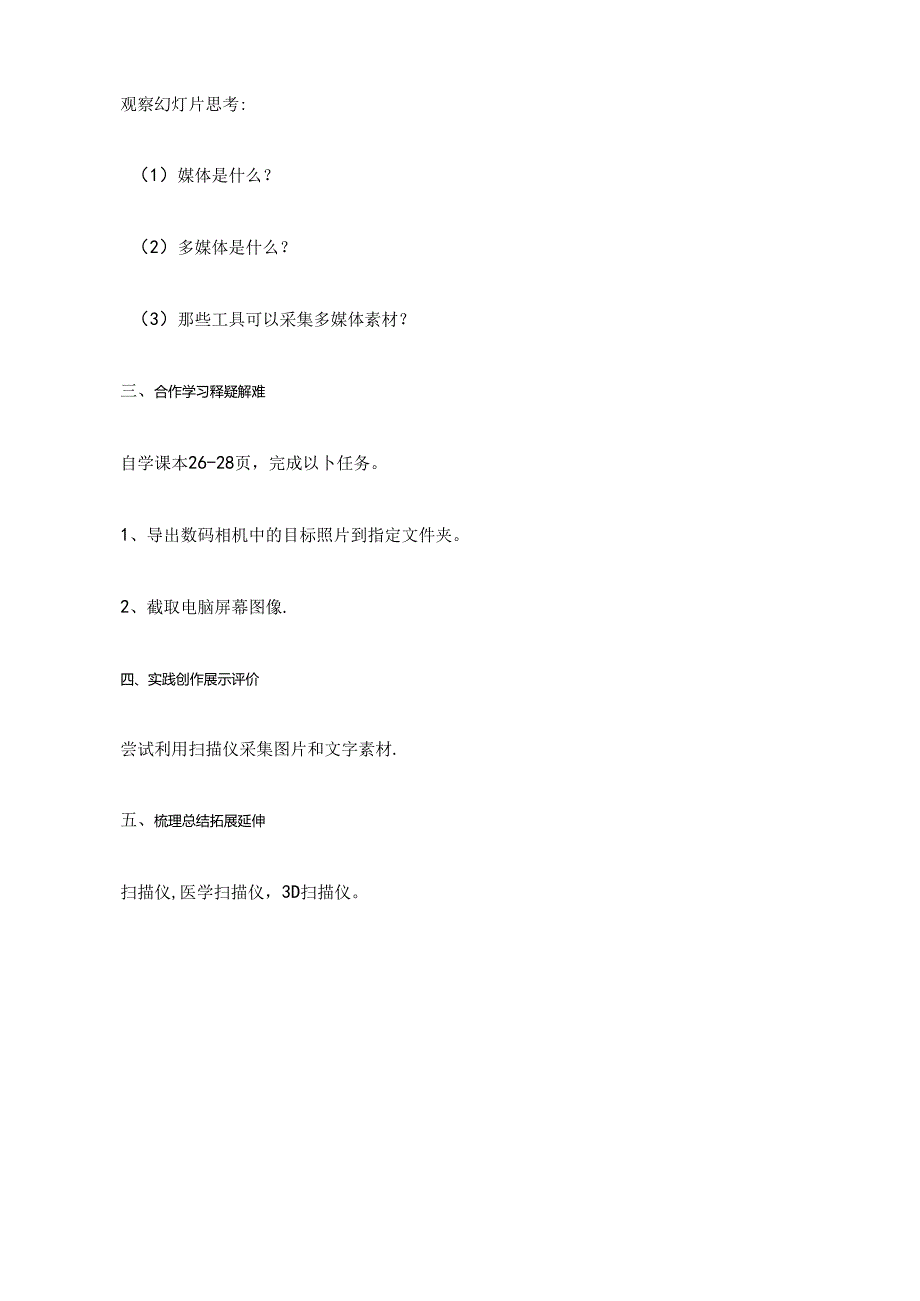 观察幻灯片思考:

（1）媒体是什么？

（2）多媒体是什么？

（3）那些工具可以采集多媒体素材？

三、合作学习释疑解难

自学课本26-28页，完成以卜任务。

1、导出数码相机中的目标照片到指定文件夹。

2、截取电脑屏幕图像.

四、实践创作展示评价

尝试利用扫描仪采集图片和文字素材.

五、梳理总结拓展延伸

扫描仪,医学扫描仪，3D扫描仪。